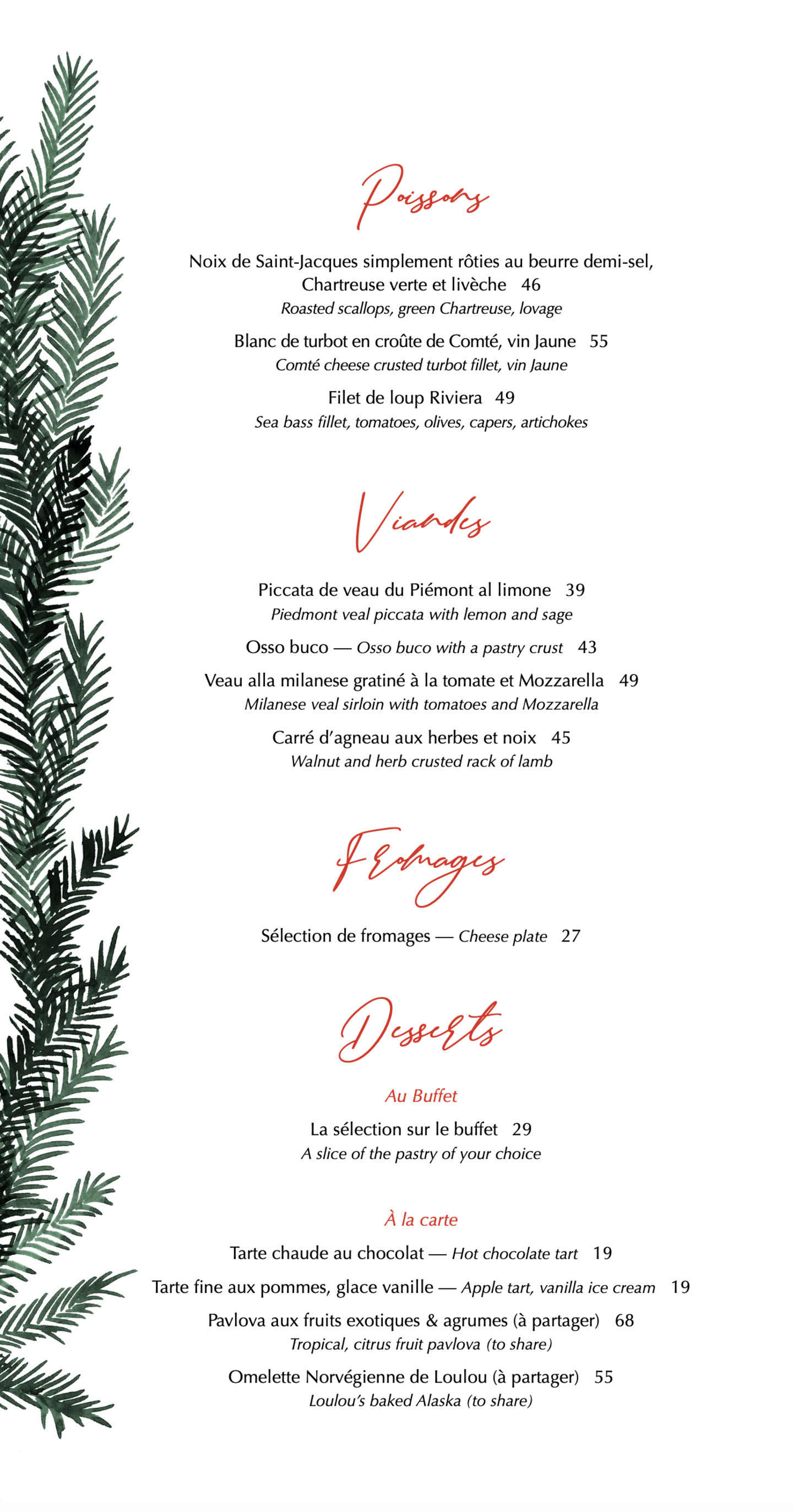 Poissons

Noix de Saint-Jacques simplement rôties au beurre demi-sel, Chartreuse verte et livèche 46
Roasted scallops, green Chartreuse, lovage

Blanc de turbot en croûte de Comté, vin Jaune 55
Comté cheese crusted turbot fillet, vin Jaune

Filet de loup Riviera 49
Sea bass fillet, tomatoes, olives, capers, artichokes

Viandes

Piccata de veau du Piémont al limone 39
Piedmont veal piccata with lemon and sage

Osso buco — Osso buco with a pastry crust 43

Veau alla milanese gratiné à la tomate et Mozzarella 49
Milanese veal sirloin with tomatoes and Mozzarella

Carré d'agneau aux herbes et noix 45
Walnut and herb crusted rack of lamb

Fromages

Sélection de fromages — Cheese plate 27

Desserts

Au Buffet

La sélection sur le buffet 29
A slice of the pastry of your choice

À la carte

Tarte chaude au chocolat — Hot chocolate tart 19

Tarte fine aux pommes, glace vanille — Apple tart, vanilla ice cream 19

Pavlova aux fruits exotiques & agrumes (à partager) 68
Tropical, citrus fruit pavlova (to share)

Omelette Norvégienne de Loulou (à partager) 55
Loulou's baked Alaska (to share)